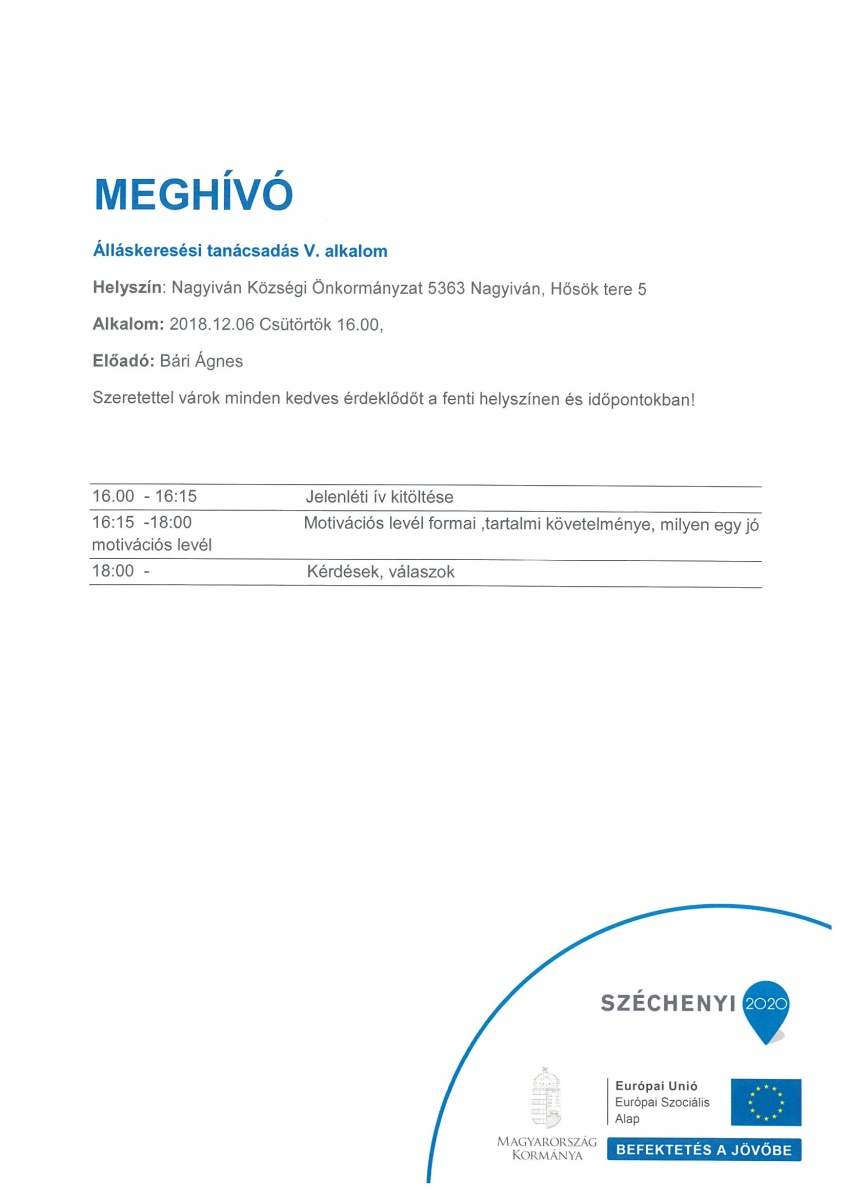 MEGHÍVÓ

Álláskeresési tanácsadás V. alkalom

Helyszín: Nagyiván Községi Önkormányzat 5363 Nagyiván, Hősök tere 5

Alkalom: 2018.12.06 Csütörtök 16.00,

Előadó: Bári Ágnes

Szeretettel várok minden kedves érdeklődőt a fenti helyszínen és időpontokban!

| | |
|---|---|
| 16.00 - 16:15 | Jelenléti ív kitöltése |
| 16:15 -18:00 motivációs levél | Motivációs levél formai ,tartalmi követelménye, milyen egy jó |
| 18:00 - | Kérdések, válaszok |

SZÉCHENYI 2020

MAGYARORSZÁG KORMÁNYA

Európai Unió
Európai Szociális Alap

BEFEKTETÉS A JÖVŐBE